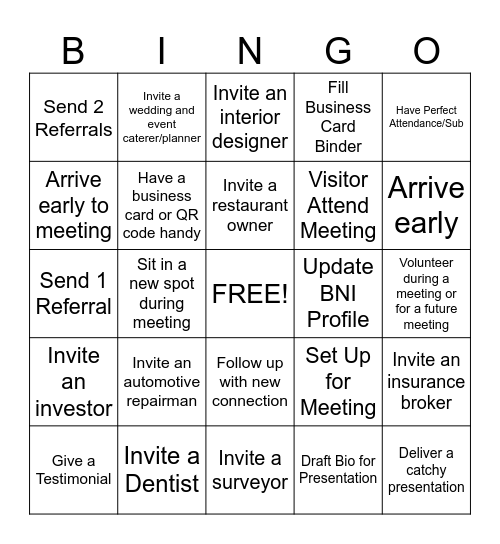 | B | I | N | G | O |
|---|---|---|---|---|
| Send 2 Referrals | Invite a wedding and event caterer/planner | Invite an interior designer | Fill Business Card Binder | Have Perfect Attendance/Sub |
| Arrive early to meeting | Have a business card or QR code handy | Invite a restaurant owner | Visitor Attend Meeting | Arrive early |
| Send 1 Referral | Sit in a new spot during meeting | FREE! | Update BNI Profile | Volunteer during a meeting or for a future meeting |
| Invite an investor | Invite an automotive repairman | Follow up with new connection | Set Up for Meeting | Invite an insurance broker |
| Give a Testimonial | Invite a Dentist | Invite a surveyor | Draft Bio for Presentation | Deliver a catchy presentation |